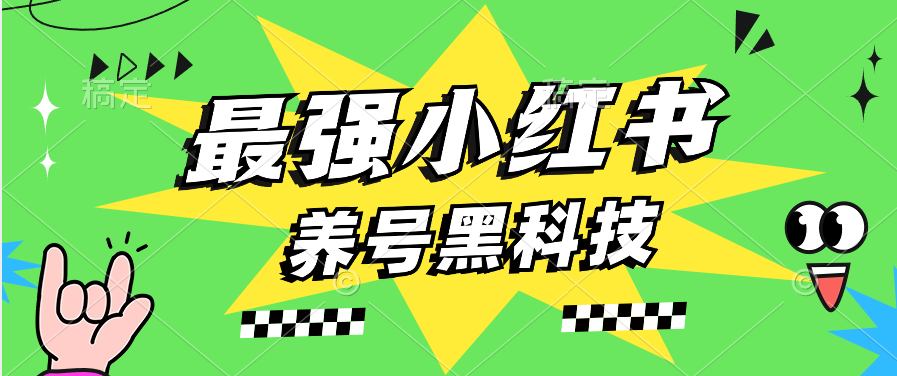 稿定
稿定
最强小红书
养号黑科技